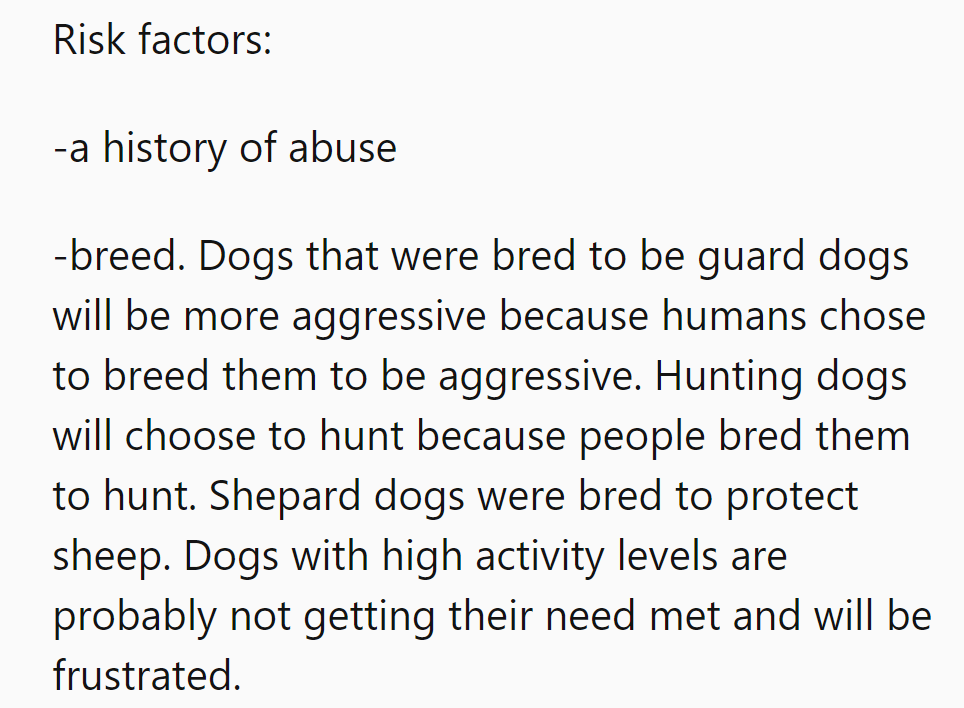 Risk factors:

-a history of abuse

-breed. Dogs that were bred to be guard dogs will be more aggressive because humans chose to breed them to be aggressive. Hunting dogs will choose to hunt because people bred them to hunt. Shepard dogs were bred to protect sheep. Dogs with high activity levels are probably not getting their need met and will be frustrated.